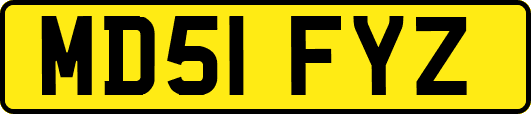 MD51 FYZ